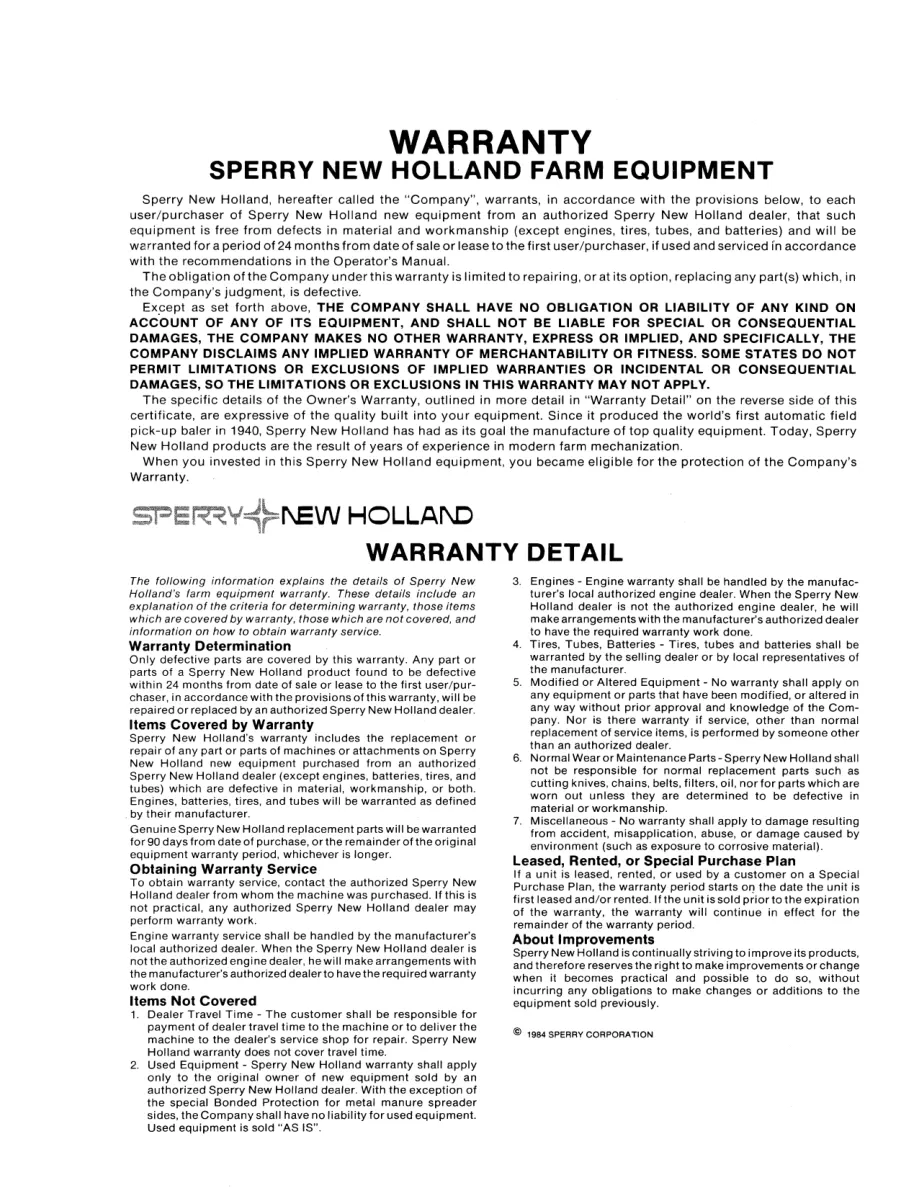 WARRANTY
SPERRY NEW HOLLAND FARM EQUIPMENT

Sperry New Holland, hereafter called the "Company", warrants, in accordance with the provisions below, to each user/purchaser of Sperry New Holland new equipment from an authorized Sperry New Holland dealer, that such equipment is free from defects in material and workmanship (except engines, tires, tubes, and batteries) and will be warranted for a period of 24 months from date of sale or lease to the first user/purchaser, if used and serviced in accordance with the recommendations in the Operator's Manual.

The obligation of the Company under this warranty is limited to repairing, or at its option, replacing any part(s) which, in the Company's judgment, is defective.

Except as set forth above, THE COMPANY SHALL HAVE NO OBLIGATION OR LIABILITY OF ANY KIND ON ACCOUNT OF ANY OF ITS EQUIPMENT, AND SHALL NOT BE LIABLE FOR SPECIAL OR CONSEQUENTIAL DAMAGES, THE COMPANY MAKES NO OTHER WARRANTY, EXPRESS OR IMPLIED, AND SPECIFICALLY, THE COMPANY DISCLAIMS ANY IMPLIED WARRANTY OF MERCHANTABILITY OR FITNESS. SOME STATES DO NOT PERMIT LIMITATIONS OR EXCLUSIONS OF IMPLIED WARRANTIES OR INCIDENTAL OR CONSEQUENTIAL DAMAGES, SO THE LIMITATIONS OR EXCLUSIONS IN THIS WARRANTY MAY NOT APPLY.

The specific details of the Owner's Warranty, outlined in more detail in "Warranty Detail" on the reverse side of this certificate, are expressive of the quality built into your equipment. Since it produced the world's first automatic field pick-up baler in 1940, Sperry New Holland has had as its goal the manufacture of top quality equipment. Today, Sperry New Holland products are the result of years of experience in modern farm mechanization.

When you invested in this Sperry New Holland equipment, you became eligible for the protection of the Company's Warranty.

SPERRY NEW HOLLAND

WARRANTY DETAIL

The following information explains the details of Sperry New Holland's farm equipment warranty. These details include an explanation of the criteria for determining warranty, those items which are covered by warranty, those which are not covered, and information on how to obtain warranty service.

Warranty Determination
Only defective parts are covered by this warranty. Any part or parts of a Sperry New Holland product found to be defective within 24 months from date of sale or lease to the first user/purchaser, in accordance with the provisions of this warranty, will be repaired or replaced by an authorized Sperry New Holland dealer.

Items Covered by Warranty
Sperry New Holland's warranty includes the replacement or repair of any part or parts of machines or attachments on Sperry New Holland new equipment purchased from an authorized Sperry New Holland dealer (except engines, batteries, tires, and tubes) which are defective in material, workmanship, or both. Engines, batteries, tires, and tubes will be warranted as defined by their manufacturer.

Genuine Sperry New Holland replacement parts will be warranted for 90 days from date of purchase, or the remainder of the original equipment warranty period, whichever is longer.

Obtaining Warranty Service
To obtain warranty service, contact the authorized Sperry New Holland dealer from whom the machine was purchased. If this is not practical, any authorized Sperry New Holland dealer may perform warranty work.

Engine warranty service shall be handled by the manufacturer's local authorized dealer. When the Sperry New Holland dealer is not the authorized engine dealer, he will make arrangements with the manufacturer's authorized dealer to have the required warranty work done.

Items Not Covered
1. Dealer Travel Time - The customer shall be responsible for payment of dealer travel time to the machine or to deliver the machine to the dealer's service shop for repair. Sperry New Holland warranty does not cover travel time.
2. Used Equipment - Sperry New Holland warranty shall apply only to the original owner of new equipment sold by an authorized Sperry New Holland dealer. With the exception of the special Bonded Protection for metal manure spreader sides, the Company shall have no liability for used equipment. Used equipment is sold "AS IS".
3. Engines - Engine warranty shall be handled by the manufacturer's local authorized engine dealer. When the Sperry New Holland dealer is not the authorized engine dealer, he will make arrangements with the manufacturer's authorized dealer to have the required warranty work done.
4. Tires, Tubes, Batteries - Tires, tubes and batteries shall be warranted by the selling dealer or by local representatives of the manufacturer.
5. Modified or Altered Equipment - No warranty shall apply on any equipment or parts that have been modified, or altered in any way without prior approval and knowledge of the Company. Nor is there warranty if service, other than normal replacement of service items, is performed by someone other than an authorized dealer.
6. Normal Wear or Maintenance Parts - Sperry New Holland shall not be responsible for normal replacement parts such as cutting knives, chains, belts, filters, oil, nor for parts which are worn out unless they are determined to be defective in material or workmanship.
7. Miscellaneous - No warranty shall apply to damage resulting from accident, misapplication, abuse, or damage caused by environment (such as exposure to corrosive material).

Leased, Rented, or Special Purchase Plan
If a unit is leased, rented, or used by a customer on a Special Purchase Plan, the warranty period starts on the date the unit is first leased and/or rented. If the unit is sold prior to the expiration of the warranty, the warranty will continue in effect for the remainder of the warranty period.

About Improvements
Sperry New Holland is continually striving to improve its products, and therefore reserves the right to make improvements or change when it becomes practical and possible to do so, without incurring any obligations to make changes or additions to the equipment sold previously.

© 1984 SPERRY CORPORATION